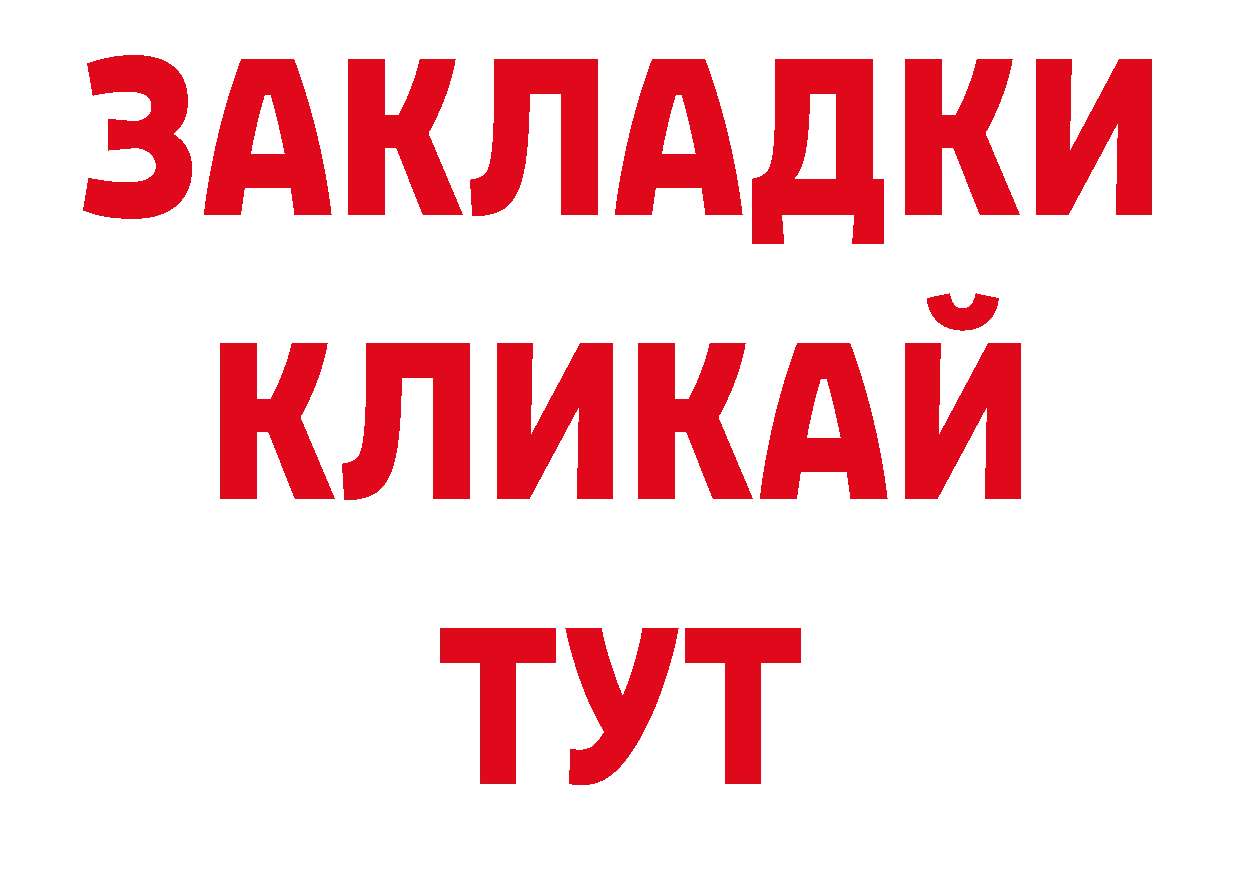 ЗАКЛАДКИ
КЛИКАЙ
ТУТ